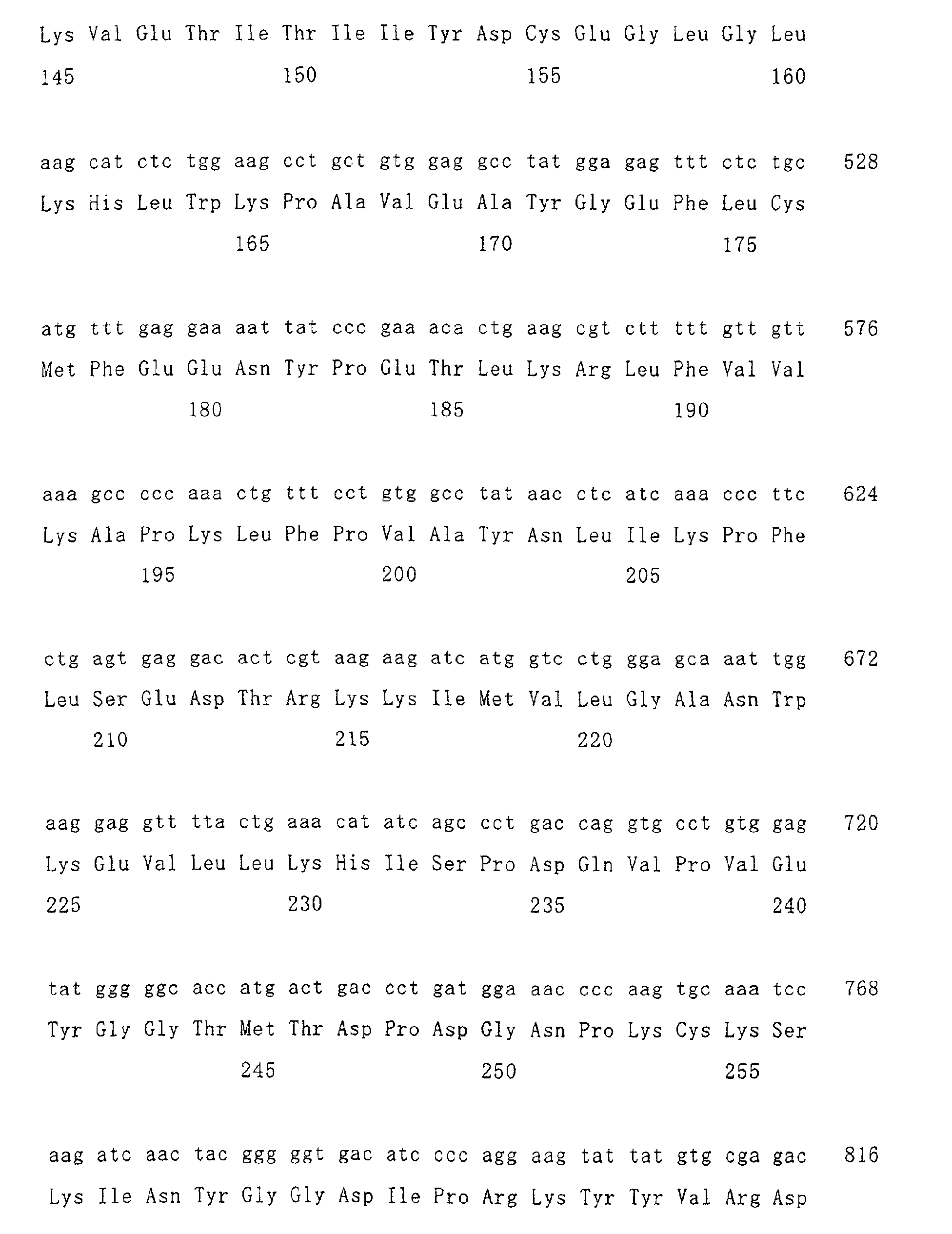 Lys Val Glu Thr Ile Thr Ile Ile Tyr Asp Cys Glu Gly Leu Gly Leu
145 150 155 160

aag cat ctc tgg aag cct gct gtg gag gcc tat gga gag ttt ctc tgc 528
Lys His Leu Trp Lys Pro Ala Val Glu Ala Tyr Gly Glu Phe Leu Cys
165 170 175

atg ttt gag gaa aat tat ccc gaa aca ctg aag cgt ctt ttt gtt gtt 576
Met Phe Glu Glu Asn Tyr Pro Glu Thr Leu Lys Arg Leu Phe Val Val
180 185 190

aaa gcc ccc aaa ctg ttt cct gtg gcc tat aac ctc atc aaa ccc ttc 624
Lys Ala Pro Lys Leu Phe Pro Val Ala Tyr Asn Leu Ile Lys Pro Phe
195 200 205

ctg agt gag gac act cgt aag aag atc atg gtc ctg gga gca aat tgg 672
Leu Ser Glu Asp Thr Arg Lys Lys Ile Met Val Leu Gly Ala Asn Trp
210 215 220

aag gag gtt tta ctg aaa cat atc agc cct gac cag gtg cct gtg gag 720
Lys Glu Val Leu Leu Lys His Ile Ser Pro Asp Gln Val Pro Val Glu
225 230 235 240

tat ggg ggc acc atg act gac cct gat gga aac ccc aag tgc aaa tcc 768
Tyr Gly Gly Thr Met Thr Asp Pro Asp Gly Asn Pro Lys Cys Lys Ser
245 250 255

aag atc aac tac ggg ggt gac atc ccc agg aag tat tat gtg cga gac 816
Lys Ile Asn Tyr Gly Gly Asp Ile Pro Arg Lys Tyr Tyr Val Arg Asp